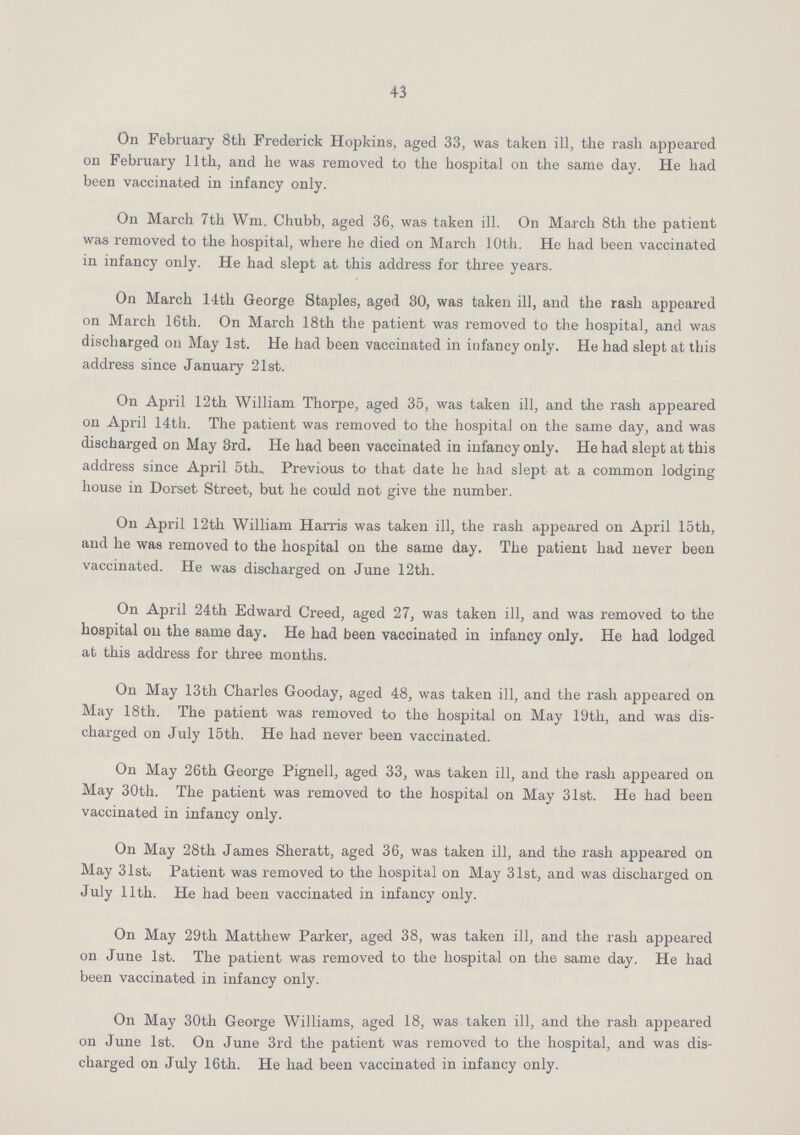 43

On February 8th Frederick Hopkins, aged 33, was taken ill, the rash appeared on February 11th, and he was removed to the hospital on the same day. He had been vaccinated in infancy only.

On March 7th Wm. Chubb, aged 36, was taken ill. On March 8th the patient was removed to the hospital, where he died on March 10th. He had been vaccinated in infancy only. He had slept at this address for three years.

On March 14th George Staples, aged 30, was taken ill, and the rash appeared on March 16th. On March 18th the patient was removed to the hospital, and was discharged on May 1st. He had been vaccinated in infancy only. He had slept at this address since January 21st.

On April 12th William Thorpe, aged 35, was taken ill, and the rash appeared on April 14th. The patient was removed to the hospital on the same day, and was discharged on May 3rd. He had been vaccinated in infancy only. He had slept at this address since April 5th. Previous to that date he had slept at a common lodging house in Dorset Street, but he could not give the number.

On April 12th William Harris was taken ill, the rash appeared on April 15th, and he was removed to the hospital on the same day. The patient had never been vaccinated. He was discharged on June 12th.

On April 24th Edward Creed, aged 27, was taken ill, and was removed to the hospital on the same day. He had been vaccinated in infancy only. He had lodged at this address for three months.

On May 13th Charles Gooday, aged 48, was taken ill, and the rash appeared on May 18th. The patient was removed to the hospital on May 19th, and was discharged on July 15th. He had never been vaccinated.

On May 26th George Pignell, aged 33, was taken ill, and the rash appeared on May 30th. The patient was removed to the hospital on May 31st. He had been vaccinated in infancy only.

On May 28th James Sheratt, aged 36, was taken ill, and the rash appeared on May 31st. Patient was removed to the hospital on May 31st, and was discharged on July 11th. He had been vaccinated in infancy only.

On May 29th Matthew Parker, aged 38, was taken ill, and the rash appeared on June 1st. The patient was removed to the hospital on the same day. He had been vaccinated in infancy only.

On May 30th George Williams, aged 18, was taken ill, and the rash appeared on June 1st. On June 3rd the patient was removed to the hospital, and was discharged on July 16th. He had been vaccinated in infancy only.